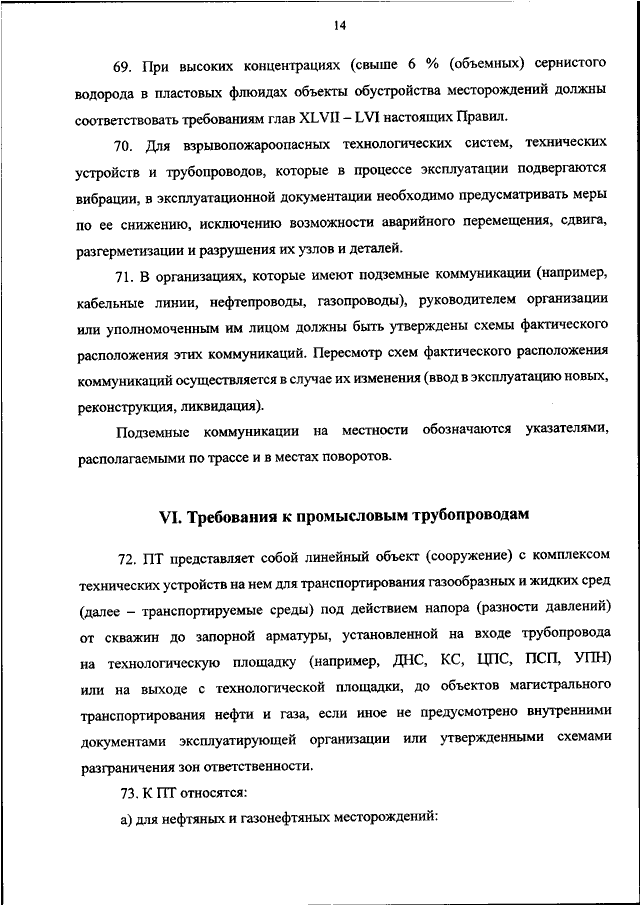 14

69. При высоких концентрациях (свыше 6 % (объемных) сернистого водорода в пластовых флюидах объекты обустройства месторождений должны соответствовать требованиям глав XLVII – LVI настоящих Правил.

70. Для взрывопожароопасных технологических систем, технических устройств и трубопроводов, которые в процессе эксплуатации подвергаются вибрации, в эксплуатационной документации необходимо предусматривать меры по ее снижению, исключению возможности аварийного перемещения, сдвига, разгерметизации и разрушения их узлов и деталей.

71. В организациях, которые имеют подземные коммуникации (например, кабельные линии, нефтепроводы, газопроводы), руководителем организации или уполномоченным им лицом должны быть утверждены схемы фактического расположения этих коммуникаций. Пересмотр схем фактического расположения коммуникаций осуществляется в случае их изменения (ввод в эксплуатацию новых, реконструкция, ликвидация).

Подземные коммуникации на местности обозначаются указателями, располагаемыми по трассе и в местах поворотов.

VI. Требования к промысловым трубопроводам

72. ПТ представляет собой линейный объект (сооружение) с комплексом технических устройств на нем для транспортирования газообразных и жидких сред (далее – транспортируемые среды) под действием напора (разности давлений) от скважин до запорной арматуры, установленной на входе трубопровода на технологическую площадку (например, ДНС, КС, ЦПС, ПСП, УПН) или на выходе с технологической площадки, до объектов магистрального транспортирования нефти и газа, если иное не предусмотрено внутренними документами эксплуатирующей организации или утвержденными схемами разграничения зон ответственности.

73. К ПТ относятся:

а) для нефтяных и газонефтяных месторождений: